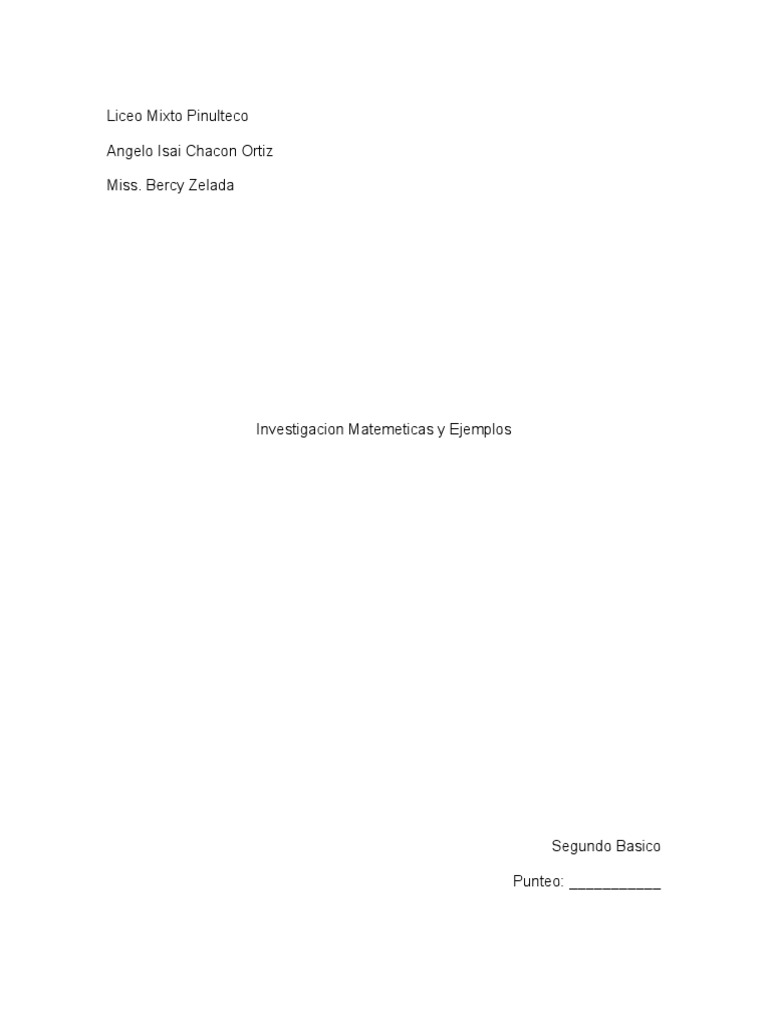 Liceo Mixto Pinulteco

Angelo Isai Chacon Ortiz

Miss. Bercy Zelada

Investigacion Matemeticas y Ejemplos

Segundo Basico

Punteo: ___________